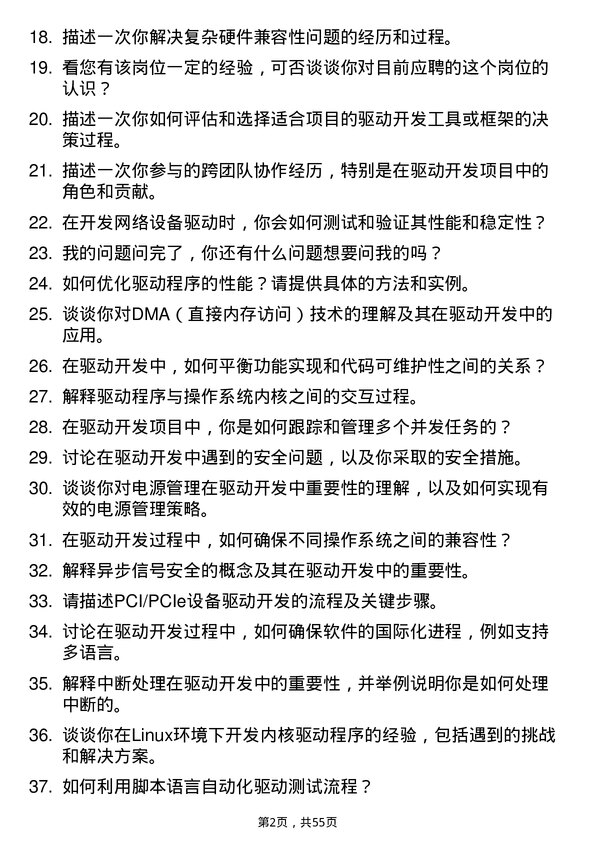 18. 描述一次你解决复杂硬件兼容性问题的经历和过程。

19. 看您有该岗位一定的经验，可否谈谈你对目前应聘的这个岗位的认识？

20. 描述一次你如何评估和选择适合项目的驱动开发工具或框架的决策过程。

21. 描述一次你参与的跨团队协作经历，特别是在驱动开发项目中的角色和贡献。

22. 在开发网络设备驱动时，你会如何测试和验证其性能和稳定性？

23. 我的问题问完了，你还有什么问题想要问我的吗？

24. 如何优化驱动程序的性能？请提供具体的方法和实例。

25. 谈谈你对DMA（直接内存访问）技术的理解及其在驱动开发中的应用。

26. 在驱动开发中，如何平衡功能实现和代码可维护性之间的关系？

27. 解释驱动程序与操作系统内核之间的交互过程。

28. 在驱动开发项目中，你是如何跟踪和管理多个并发任务的？

29. 讨论在驱动开发中遇到的安全问题，以及你采取的安全措施。

30. 谈谈你对电源管理在驱动开发中重要性的理解，以及如何实现有效的电源管理策略。

31. 在驱动开发过程中，如何确保不同操作系统之间的兼容性？

32. 解释异步信号安全的概念及其在驱动开发中的重要性。

33. 请描述PCI/PCIe设备驱动开发的流程及关键步骤。

34. 讨论在驱动开发过程中，如何确保软件的国际化进程，例如支持多语言。

35. 解释中断处理在驱动开发中的重要性，并举例说明你是如何处理中断的。

36. 谈谈你在Linux环境下开发内核驱动程序的经验，包括遇到的挑战和解决方案。

37. 如何利用脚本语言自动化驱动测试流程？

第2页，共55页